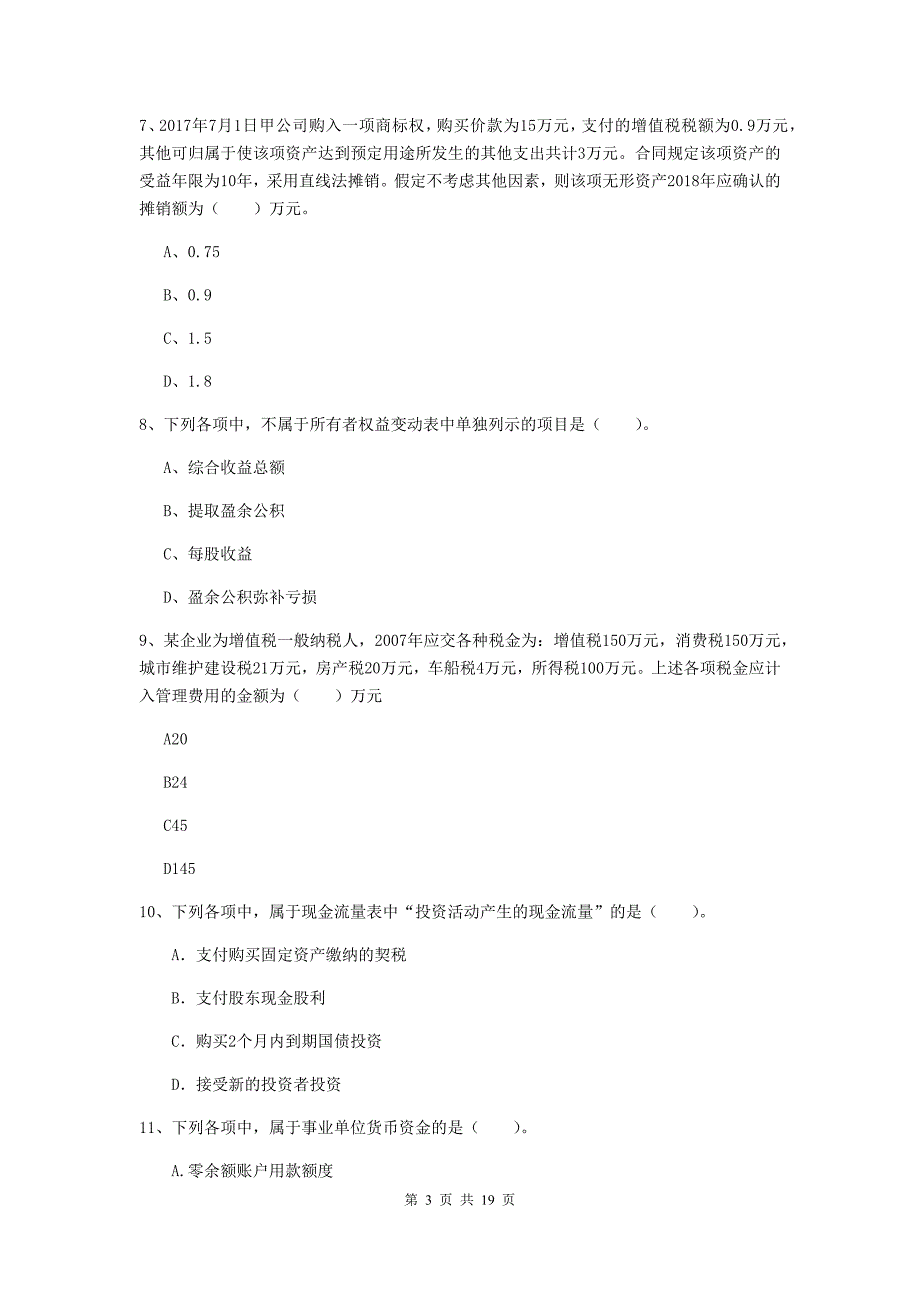 7、2017年7月1日甲公司购入一项商标权，购买价款为15万元，支付的增值税税额为0.9万元，其他可归属于使该项资产达到预定用途所发生的其他支出共计3万元。合同规定该项资产的受益年限为10年，采用直线法摊销。假定不考虑其他因素，则该项无形资产2018年应确认的摊销额为（　　）万元。

A、0.75

B、0.9

C、1.5

D、1.8

8、下列各项中，不属于所有者权益变动表中单独列示的项目是（　　）。

A、综合收益总额

B、提取盈余公积

C、每股收益

D、盈余公积弥补亏损

9、某企业为增值税一般纳税人，2007年应交各种税金为：增值税150万元，消费税150万元，城市维护建设税21万元，房产税20万元，车船税4万元，所得税100万元。上述各项税金应计入管理费用的金额为（　　）万元

A20

B24

C45

D145

10、下列各项中，属于现金流量表中“投资活动产生的现金流量”的是（　　）。

A. 支付购买固定资产缴纳的契税

B. 支付股东现金股利

C. 购买2个月内到期国债投资

D. 接受新的投资者投资

11、下列各项中，属于事业单位货币资金的是（　　）。

A.零余额账户用款额度

第 3 页 共 19 页